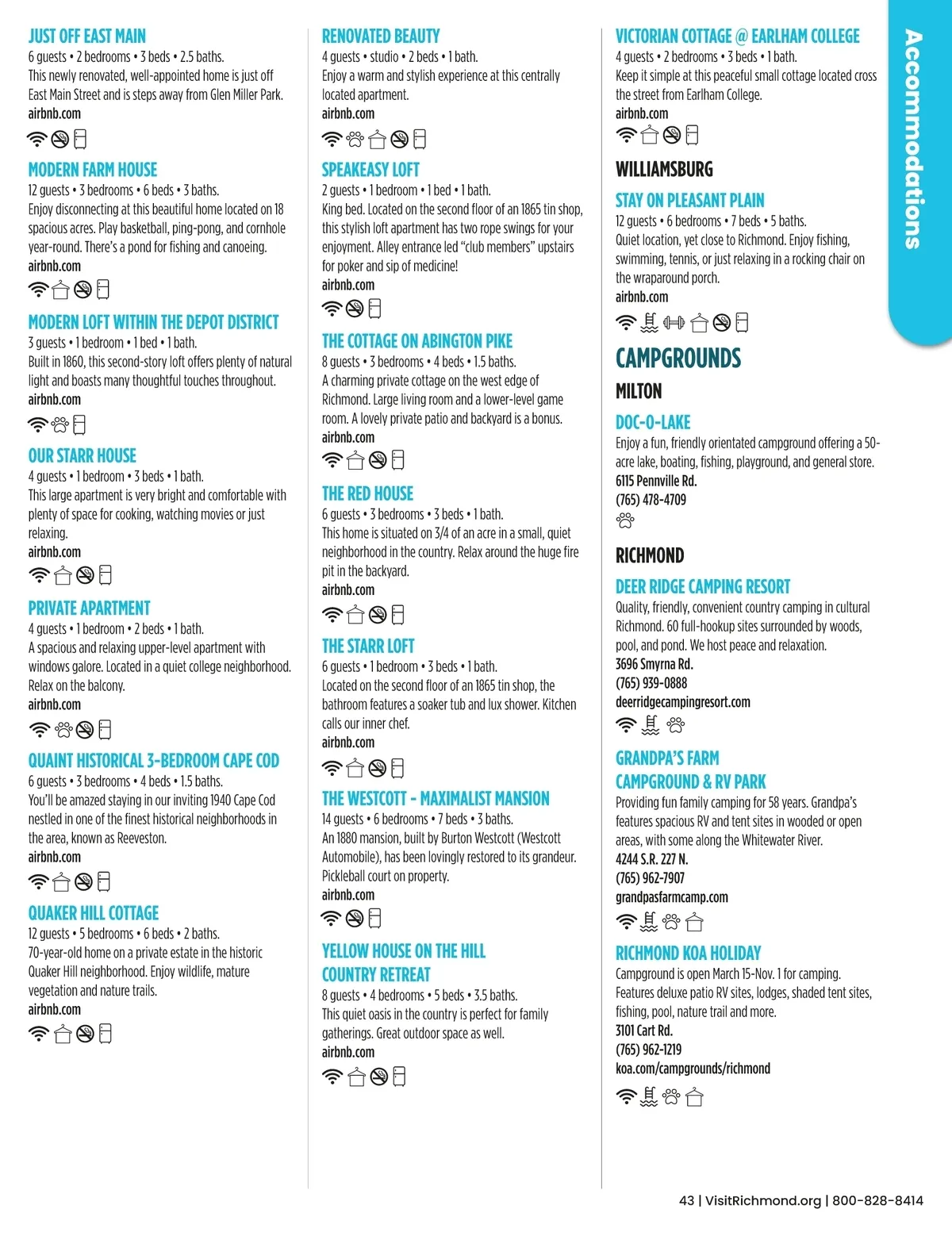 JUST OFF EAST MAIN
6 guests • 2 bedrooms • 3 beds • 2.5 baths.
This newly renovated, well-appointed home is just off East Main Street and is steps away from Glen Miller Park.
airbnb.com

MODERN FARM HOUSE
12 guests • 3 bedrooms • 6 beds • 3 baths.
Enjoy disconnecting at this beautiful home located on 18 spacious acres. Play basketball, ping-pong, and cornhole year-round. There's a pond for fishing and canoeing.
airbnb.com

MODERN LOFT WITHIN THE DEPOT DISTRICT
3 guests • 1 bedroom • 1 bed • 1 bath.
Built in 1860, this second-story loft offers plenty of natural light and boasts many thoughtful touches throughout.
airbnb.com

OUR STARR HOUSE
4 guests • 1 bedroom • 3 beds • 1 bath.
This large apartment is very bright and comfortable with plenty of space for cooking, watching movies or just relaxing.
airbnb.com

PRIVATE APARTMENT
4 guests • 1 bedroom • 2 beds • 1 bath.
A spacious and relaxing upper-level apartment with windows galore. Located in a quiet college neighborhood. Relax on the balcony.
airbnb.com

QUAINT HISTORICAL 3-BEDROOM CAPE COD
6 guests • 3 bedrooms • 4 beds • 1.5 baths.
You'll be amazed staying in our inviting 1940 Cape Cod nestled in one of the finest historical neighborhoods in the area, known as Reeveston.
airbnb.com

QUAKER HILL COTTAGE
12 guests • 5 bedrooms • 6 beds • 2 baths.
70-year-old home on a private estate in the historic Quaker Hill neighborhood. Enjoy wildlife, mature vegetation and nature trails.
airbnb.com

RENOVATED BEAUTY
4 guests • studio • 2 beds • 1 bath.
Enjoy a warm and stylish experience at this centrally located apartment.
airbnb.com

SPEAKEASY LOFT
2 guests • 1 bedroom • 1 bed • 1 bath.
King bed. Located on the second floor of an 1865 tin shop, this stylish loft apartment has two rope swings for your enjoyment. Alley entrance led "club members" upstairs for poker and sip of medicine!
airbnb.com

THE COTTAGE ON ABINGTON PIKE
8 guests • 3 bedrooms • 4 beds • 1.5 baths.
A charming private cottage on the west edge of Richmond. Large living room and a lower-level game room. A lovely private patio and backyard is a bonus.
airbnb.com

THE RED HOUSE
6 guests • 3 bedrooms • 3 beds • 1 bath.
This home is situated on 3/4 of an acre in a small, quiet neighborhood in the country. Relax around the huge fire pit in the backyard.
airbnb.com

THE STARR LOFT
6 guests • 1 bedroom • 3 beds • 1 bath.
Located on the second floor of an 1865 tin shop, the bathroom features a soaker tub and lux shower. Kitchen calls our inner chef.
airbnb.com

THE WESTCOTT - MAXIMALIST MANSION
14 guests • 6 bedrooms • 7 beds • 3 baths.
An 1880 mansion, built by Burton Westcott (Westcott Automobile), has been lovingly restored to its grandeur. Pickleball court on property.
airbnb.com

YELLOW HOUSE ON THE HILL COUNTRY RETREAT
8 guests • 4 bedrooms • 5 beds • 3.5 baths.
This quiet oasis in the country is perfect for family gatherings. Great outdoor space as well.
airbnb.com

VICTORIAN COTTAGE @ EARLHAM COLLEGE
4 guests • 2 bedrooms • 3 beds • 1 bath.
Keep it simple at this peaceful small cottage located cross the street from Earlham College.
airbnb.com

WILLIAMSBURG

STAY ON PLEASANT PLAIN
12 guests • 6 bedrooms • 7 beds • 5 baths.
Quiet location, yet close to Richmond. Enjoy fishing, swimming, tennis, or just relaxing in a rocking chair on the wraparound porch.
airbnb.com

CAMPGROUNDS

MILTON

DOC-O-LAKE
Enjoy a fun, friendly orientated campground offering a 50-acre lake, boating, fishing, playground, and general store.
6115 Pennville Rd.
(765) 478-4709

RICHMOND

DEER RIDGE CAMPING RESORT
Quality, friendly, convenient country camping in cultural Richmond. 60 full-hookup sites surrounded by woods, pool, and pond. We host peace and relaxation.
3696 Smyrna Rd.
(765) 939-0888
deerridgecampingresort.com

GRANDPA'S FARM CAMPGROUND & RV PARK
Providing fun family camping for 58 years. Grandpa's features spacious RV and tent sites in wooded or open areas, with some along the Whitewater River.
4244 S.R. 227 N.
(765) 962-7907
grandpasfarmcamp.com

RICHMOND KOA HOLIDAY
Campground is open March 15-Nov. 1 for camping. Features deluxe patio RV sites, lodges, shaded tent sites, fishing, pool, nature trail and more.
3101 Cart Rd.
(765) 962-1219
koa.com/campgrounds/richmond

Accommodations

43 | VisitRichmond.org | 800-828-8414